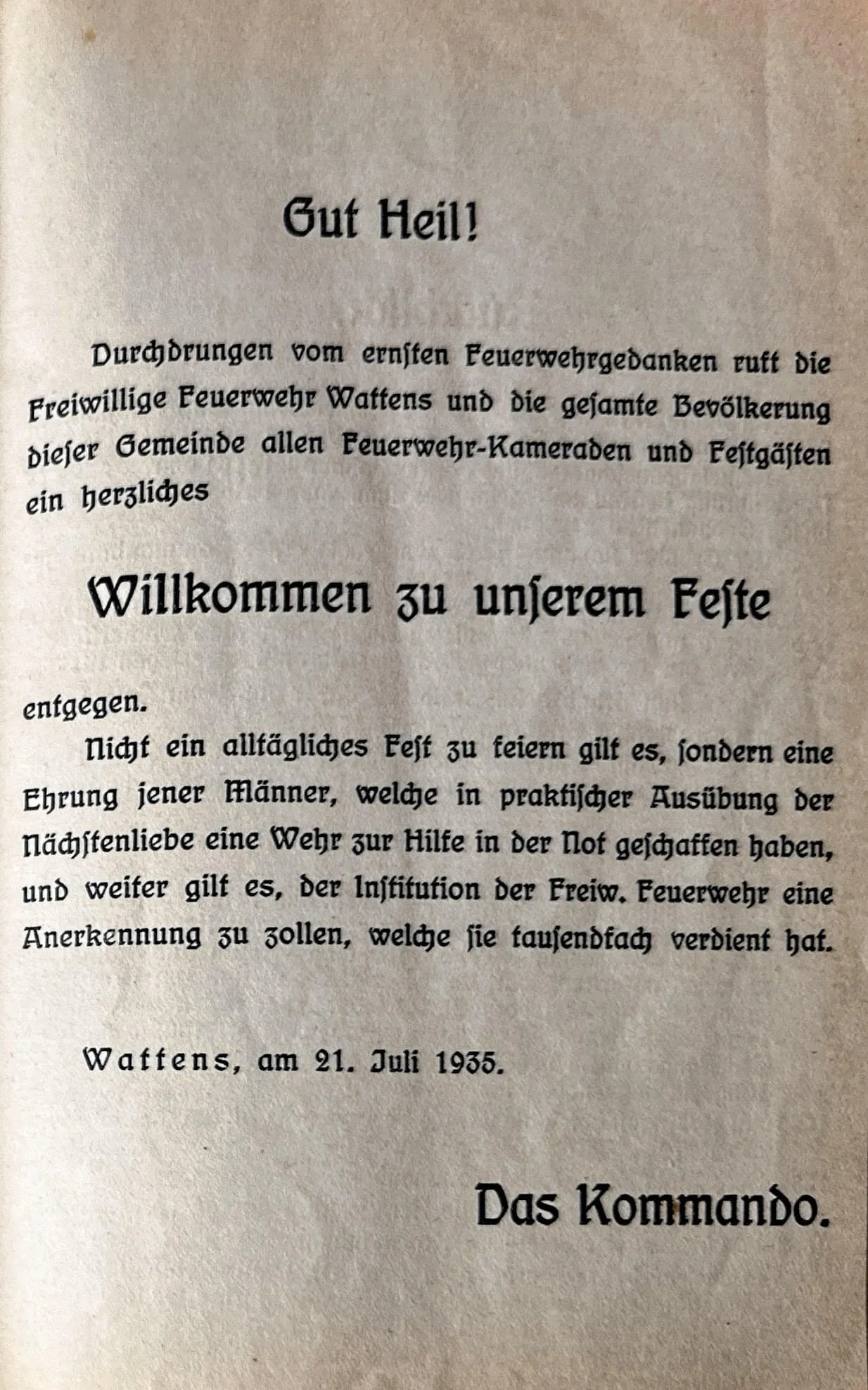 Gut Heil!

Durchdrungen vom ernsten Feuerwehrgedanken ruft die Freiwillige Feuerwehr Wattens und die gesamte Bevölkerung dieser Gemeinde allen Feuerwehr-Kameraden und Festgästen ein herzliches

Willkommen zu unserem Feste

entgegen.

Nicht ein alltägliches Fest zu feiern gilt es, sondern eine Ehrung jener Männer, welche in praktischer Ausübung der Nächstenliebe eine Wehr zur Hilfe in der Not geschaffen haben, und weiter gilt es, der Institution der Freiw. Feuerwehr eine Anerkennung zu zollen, welche sie tausendfach verdient hat.

Wattens, am 21. Juli 1935.

Das Kommando.